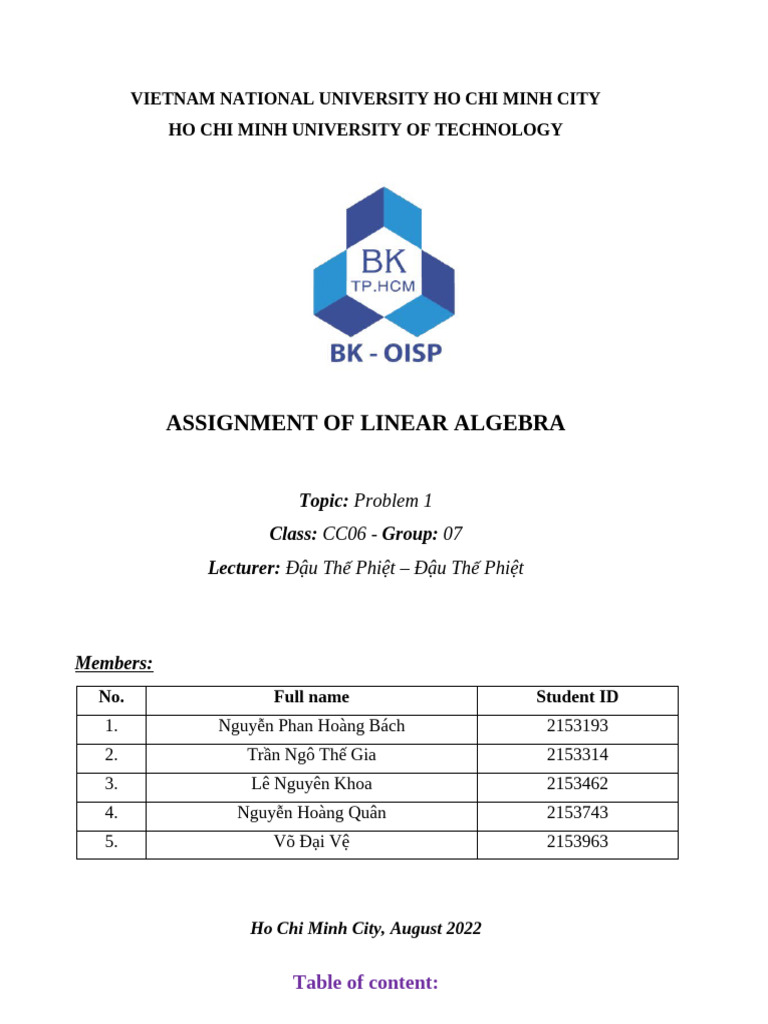 VIETNAM NATIONAL UNIVERSITY HO CHI MINH CITY
HO CHI MINH UNIVERSITY OF TECHNOLOGY

BK
TP.HCM
BK - OISP

ASSIGNMENT OF LINEAR ALGEBRA

Topic: Problem 1
Class: CC06 - Group: 07
Lecturer: Đậu Thế Phiệt – Đậu Thế Phiệt

Members:

| No. | Full name | Student ID |
|---|---|---|
| 1. | Nguyễn Phan Hoàng Bách | 2153193 |
| 2. | Trần Ngô Thế Gia | 2153314 |
| 3. | Lê Nguyên Khoa | 2153462 |
| 4. | Nguyễn Hoàng Quân | 2153743 |
| 5. | Võ Đại Vệ | 2153963 |

Ho Chi Minh City, August 2022

Table of content: